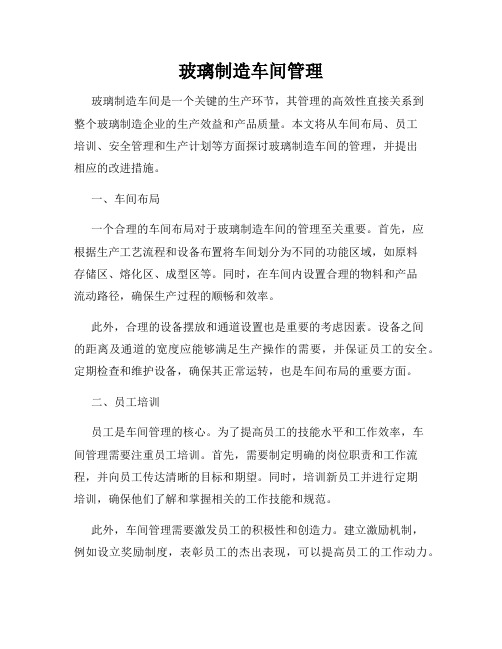 玻璃制造车间管理

玻璃制造车间是一个关键的生产环节，其管理的高效性直接关系到整个玻璃制造企业的生产效益和产品质量。本文将从车间布局、员工培训、安全管理和生产计划等方面探讨玻璃制造车间的管理，并提出相应的改进措施。

一、车间布局

一个合理的车间布局对于玻璃制造车间的管理至关重要。首先，应根据生产工艺流程和设备布置将车间划分为不同的功能区域，如原料存储区、熔化区、成型区等。同时，在车间内设置合理的物料和产品流动路径，确保生产过程的顺畅和效率。

此外，合理的设备摆放和通道设置也是重要的考虑因素。设备之间的距离及通道的宽度应能够满足生产操作的需要，并保证员工的安全。定期检查和维护设备，确保其正常运转，也是车间布局的重要方面。

二、员工培训

员工是车间管理的核心。为了提高员工的技能水平和工作效率，车间管理需要注重员工培训。首先，需要制定明确的岗位职责和工作流程，并向员工传达清晰的目标和期望。同时，培训新员工并进行定期培训，确保他们了解和掌握相关的工作技能和规范。

此外，车间管理需要激发员工的积极性和创造力。建立激励机制，例如设立奖励制度，表彰员工的杰出表现，可以提高员工的工作动力。